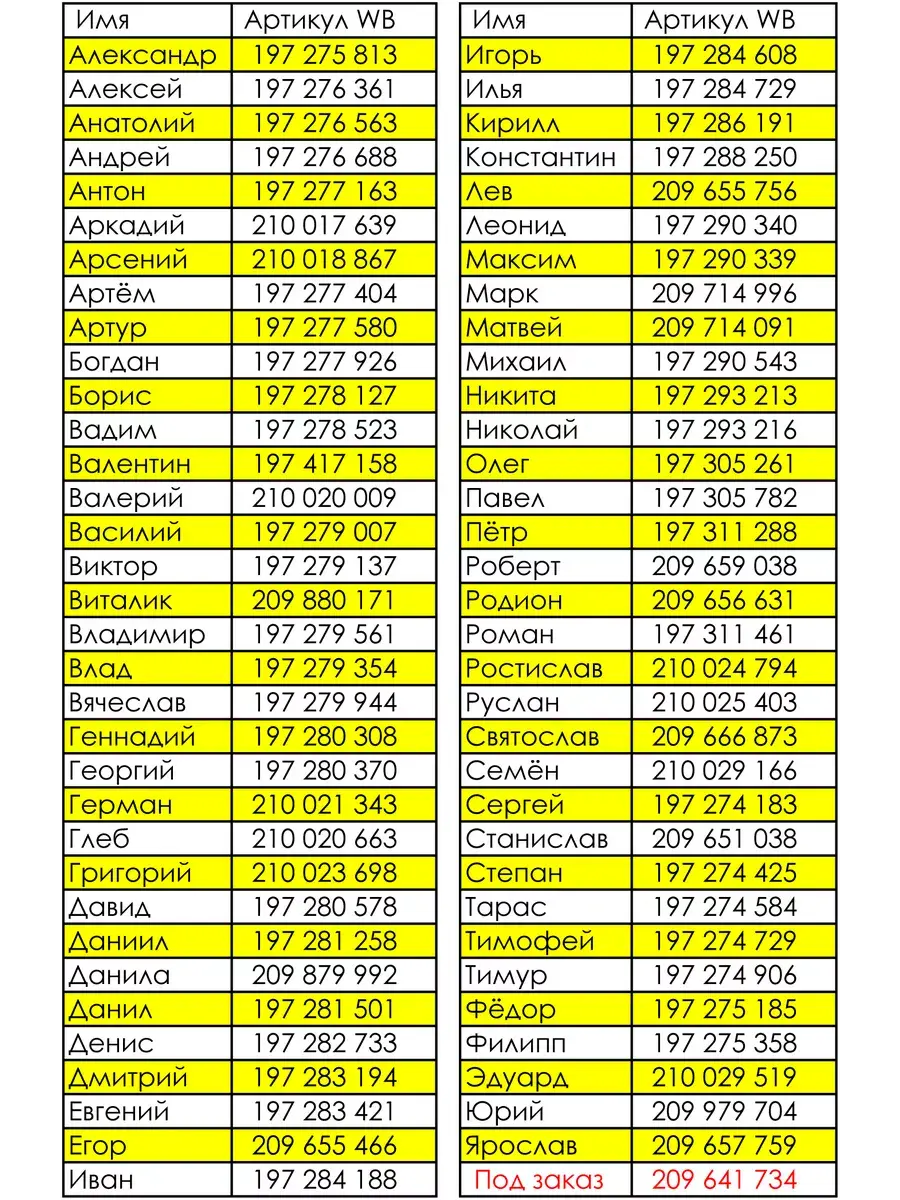 | Имя | Артикул WB |
|---|---|
| Александр | 197 275 813 |
| Алексей | 197 276 361 |
| Анатолий | 197 276 563 |
| Андрей | 197 276 688 |
| Антон | 197 277 163 |
| Аркадий | 210 017 639 |
| Арсений | 210 018 867 |
| Артём | 197 277 404 |
| Артур | 197 277 580 |
| Богдан | 197 277 926 |
| Борис | 197 278 127 |
| Вадим | 197 278 523 |
| Валентин | 197 417 158 |
| Валерий | 210 020 009 |
| Василий | 197 279 007 |
| Виктор | 197 279 137 |
| Виталик | 209 880 171 |
| Владимир | 197 279 561 |
| Влад | 197 279 354 |
| Вячеслав | 197 279 944 |
| Геннадий | 197 280 308 |
| Георгий | 197 280 370 |
| Герман | 210 021 343 |
| Глеб | 210 020 663 |
| Григорий | 210 023 698 |
| Давид | 197 280 578 |
| Даниил | 197 281 258 |
| Данила | 209 879 992 |
| Данил | 197 281 501 |
| Денис | 197 282 733 |
| Дмитрий | 197 283 194 |
| Евгений | 197 283 421 |
| Егор | 209 655 466 |
| Иван | 197 284 188 |

| Имя | Артикул WB |
|---|---|
| Игорь | 197 284 608 |
| Илья | 197 284 729 |
| Кирилл | 197 286 191 |
| Константин | 197 288 250 |
| Лев | 209 655 756 |
| Леонид | 197 290 340 |
| Максим | 197 290 339 |
| Марк | 209 714 996 |
| Матвей | 209 714 091 |
| Михаил | 197 290 543 |
| Никита | 197 293 213 |
| Николай | 197 293 216 |
| Олег | 197 305 261 |
| Павел | 197 305 782 |
| Пётр | 197 311 288 |
| Роберт | 209 659 038 |
| Родион | 209 656 631 |
| Роман | 197 311 461 |
| Ростислав | 210 024 794 |
| Руслан | 210 025 403 |
| Святослав | 209 666 873 |
| Семён | 210 029 166 |
| Сергей | 197 274 183 |
| Станислав | 209 651 038 |
| Степан | 197 274 425 |
| Тарас | 197 274 584 |
| Тимофей | 197 274 729 |
| Тимур | 197 274 906 |
| Фёдор | 197 275 185 |
| Филипп | 197 275 358 |
| Эдуард | 210 029 519 |
| Юрий | 209 979 704 |
| Ярослав | 209 657 759 |
| Под заказ | 209 641 734 |